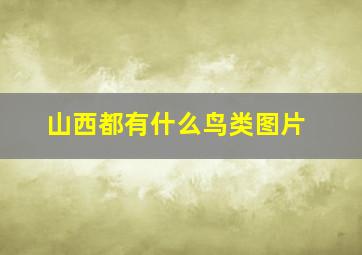 山西都有什么鸟类图片